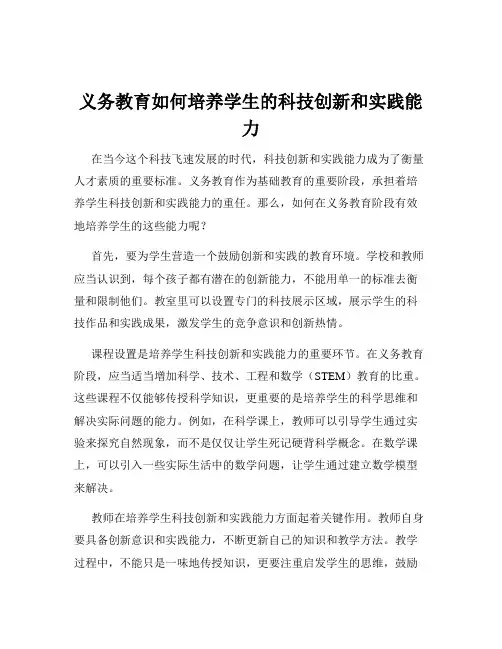 义务教育如何培养学生的科技创新和实践能力

在当今这个科技飞速发展的时代，科技创新和实践能力成为了衡量人才素质的重要标准。义务教育作为基础教育的重要阶段，承担着培养学生科技创新和实践能力的重任。那么，如何在义务教育阶段有效地培养学生的这些能力呢？

首先，要为学生营造一个鼓励创新和实践的教育环境。学校和教师应当认识到，每个孩子都有潜在的创新能力，不能用单一的标准去衡量和限制他们。教室里可以设置专门的科技展示区域，展示学生的科技作品和实践成果，激发学生的竞争意识和创新热情。

课程设置是培养学生科技创新和实践能力的重要环节。在义务教育阶段，应当适当增加科学、技术、工程和数学（STEM）教育的比重。这些课程不仅能够传授科学知识，更重要的是培养学生的科学思维和解决实际问题的能力。例如，在科学课上，教师可以引导学生通过实验来探究自然现象，而不是仅仅让学生死记硬背科学概念。在数学课上，可以引入一些实际生活中的数学问题，让学生通过建立数学模型来解决。

教师在培养学生科技创新和实践能力方面起着关键作用。教师自身要具备创新意识和实践能力，不断更新自己的知识和教学方法。教学过程中，不能只是一味地传授知识，更要注重启发学生的思维，鼓励